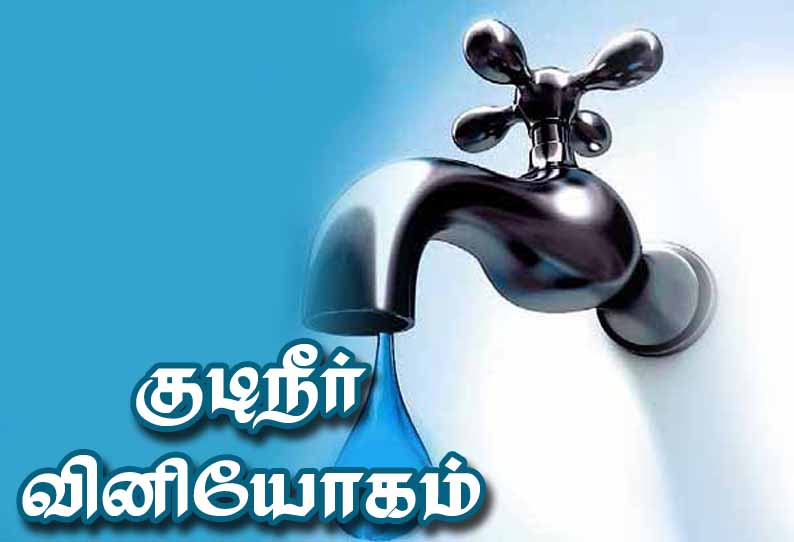 குடிநீர்
வினியோகம்